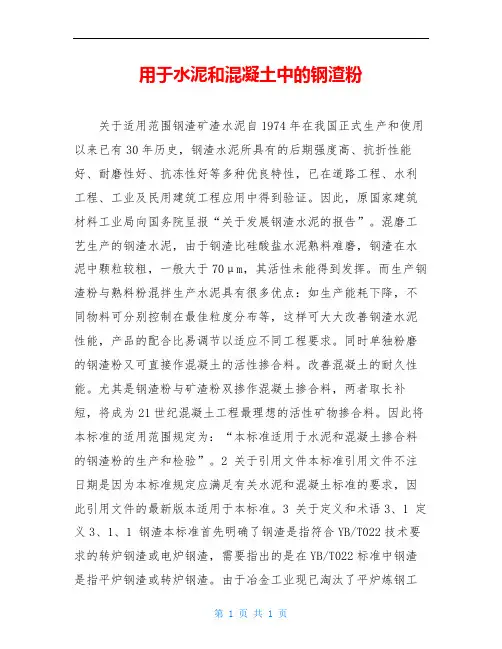 用于水泥和混凝土中的钢渣粉

关于适用范围钢渣矿渣水泥自1974年在我国正式生产和使用以来已有30年历史，钢渣水泥所具有的后期强度高、抗折性能好、耐磨性好、抗冻性好等多种优良特性，已在道路工程、水利工程、工业及民用建筑工程应用中得到验证。因此，原国家建筑材料工业局向国务院呈报“关于发展钢渣水泥的报告”。混磨工艺生产的钢渣水泥，由于钢渣比硅酸盐水泥熟料难磨，钢渣在水泥中颗粒较粗，一般大于70μm，其活性未能得到发挥。而生产钢渣粉与熟料粉混拌生产水泥具有很多优点：如生产能耗下降，不同物料可分别控制在最佳粒度分布等，这样可大大改善钢渣水泥性能，产品的配合比易调节以适应不同工程要求。同时单独粉磨的钢渣粉又可直接作混凝土的活性掺合料。改善混凝土的耐久性能。尤其是钢渣粉与矿渣粉双掺作混凝土掺合料，两者取长补短，将成为21世纪混凝土工程最理想的活性矿物掺合料。因此将本标准的适用范围规定为：“本标准适用于水泥和混凝土掺合料的钢渣粉的生产和检验”。2 关于引用文件本标准引用文件不注日期是因为本标准规定应满足有关水泥和混凝土标准的要求，因此引用文件的最新版本适用于本标准。3 关于定义和术语 3、1 定义 3、1、1 钢渣本标准首先明确了钢渣是指符合YB/T022技术要求的转炉钢渣或电炉钢渣，需要指出的是在YB/T022标准中钢渣是指平炉钢渣或转炉钢渣。由于冶金工业现已淘汰了平炉炼钢工

第 1 页 共 1 页